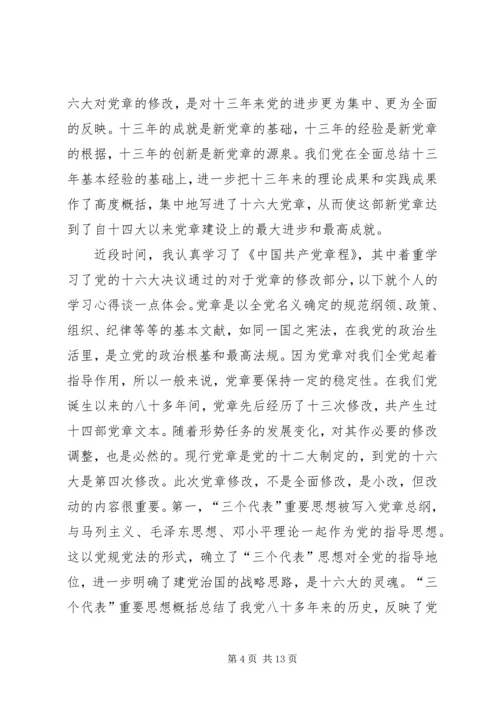 六大对党章的修改，是对十三年来党的进步更为集中、更为全面的反映。十三年的成就是新党章的基础，十三年的经验是新党章的根据，十三年的创新是新党章的源泉。我们党在全面总结十三年基本经验的基础上，进一步把十三年来的理论成果和实践成果作了高度概括，集中地写进了十六大党章，从而使这部新党章达到了自十四大以来党章建设上的最大进步和最高成就。

近段时间，我认真学习了《中国共产党章程》，其中着重学习了党的十六大决议通过的对于党章的修改部分，以下就个人的学习心得谈一点体会。党章是以全党名义确定的规范纲领、政策、组织、纪律等等的基本文献，如同一国之宪法，在我党的政治生活里，是立党的政治根基和最高法规。因为党章对我们全党起着指导作用，所以一般来说，党章要保持一定的稳定性。在我们党诞生以来的八十多年间，党章先后经历了十三次修改，共产生过十四部党章文本。随着形势任务的发展变化，对其作必要的修改调整，也是必然的。现行党章是党的十二大制定的，到党的十六大是第四次修改。此次党章修改，不是全面修改，是小改，但改动的内容很重要。第一，“三个代表”重要思想被写入党章总纲，与马列主义、毛泽东思想、邓小平理论一起作为党的指导思想。这以党规党法的形式，确立了“三个代表”思想对全党的指导地位，进一步明确了建党治国的战略思路，是十六大的灵魂。“三个代表”重要思想概括总结了我党八十多年来的历史，反映了党

第 4 页 共 13 页